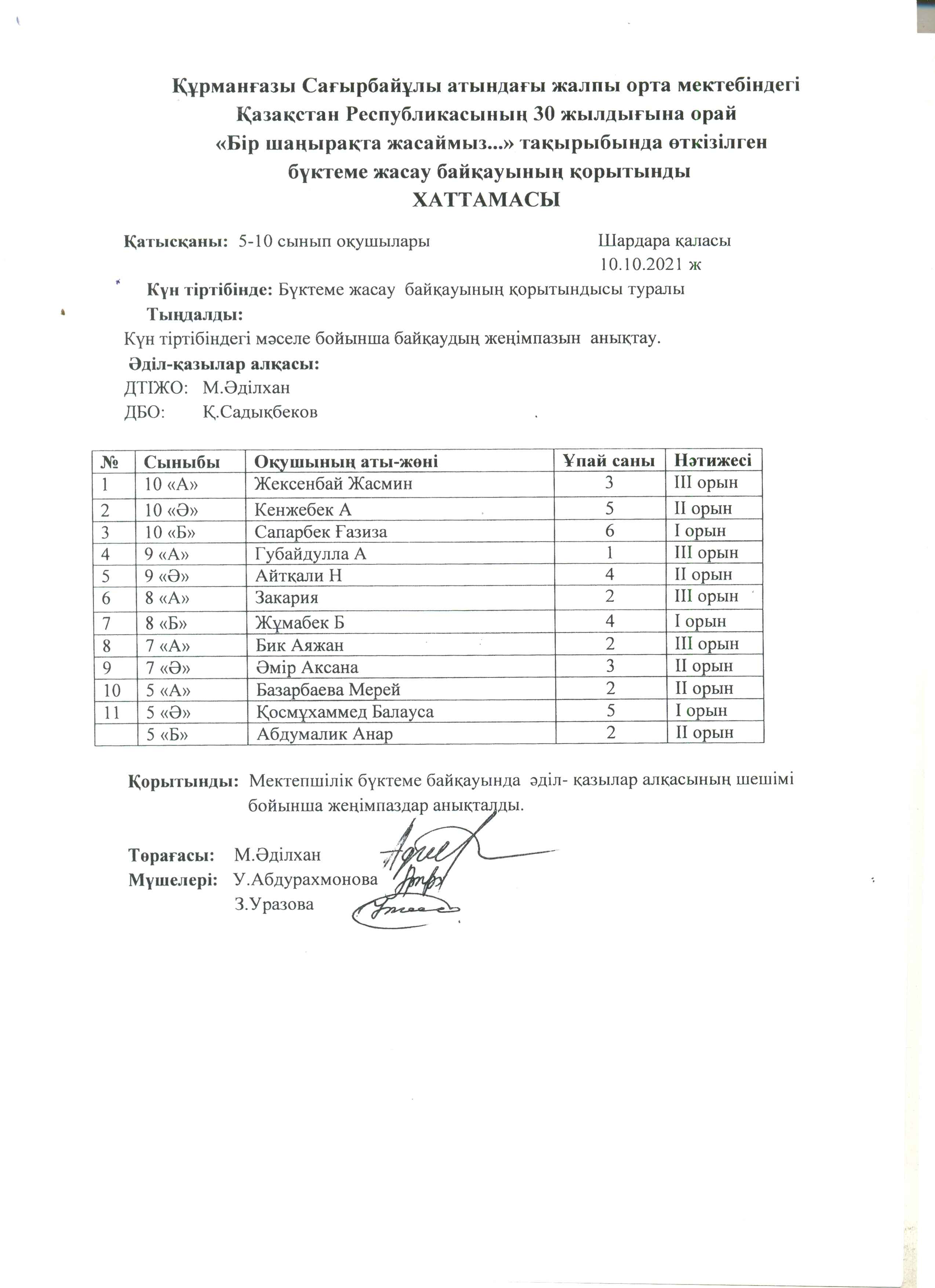 Құрманғазы Сағырбайұлы атындағы жалпы орта мектебіндегі
Қазақстан Республикасының 30 жылдығына орай
«Бір шаңырақта жасаймыз...» тақырыбында өткізілген
бүктеме жасау байқауының қорытынды
ХАТТАМАСЫ

Қатысқаны: 5-10 сынып оқушылары

Шардара қаласы
10.10.2021 ж

Күн тіртібінде: Бүктеме жасау байқауының қорытындысы туралы

Тыңдалды:

Күн тіртібіндегі мәселе бойынша байқаудың жеңімпазын анықтау.

Әділ-қазылар алқасы:
ДТІЖО: М.Әділхан
ДБО: Қ.Садықбеков

| № | Сыныбы | Оқушының аты-жөні | Ұпай саны | Нәтижесі |
|---|---|---|---|---|
| 1 | 10 «А» | Жексенбай Жасмин | 3 | III орын |
| 2 | 10 «Ә» | Кенжебек А | 5 | II орын |
| 3 | 10 «Б» | Сапарбек Ғазиза | 6 | I орын |
| 4 | 9 «А» | Губайдулла А | 1 | III орын |
| 5 | 9 «Ә» | Айтқали Н | 4 | II орын |
| 6 | 8 «А» | Закария | 2 | III орын |
| 7 | 8 «Б» | Жұмабек Б | 4 | I орын |
| 8 | 7 «А» | Бик Аяжан | 2 | III орын |
| 9 | 7 «Ә» | Әмір Аксана | 3 | II орын |
| 10 | 5 «А» | Базарбаева Мерей | 2 | II орын |
| 11 | 5 «Ә» | Қосмұхаммед Балауса | 5 | I орын |
|  | 5 «Б» | Абдумалик Анар | 2 | II орын |

Қорытынды: Мектепшілік бүктеме байқауында әділ- қазылар алқасының шешімі бойынша жеңімпаздар анықталды.

Төрағасы: М.Әділхан
Мүшелері: У.Абдурахмонова
З.Уразова